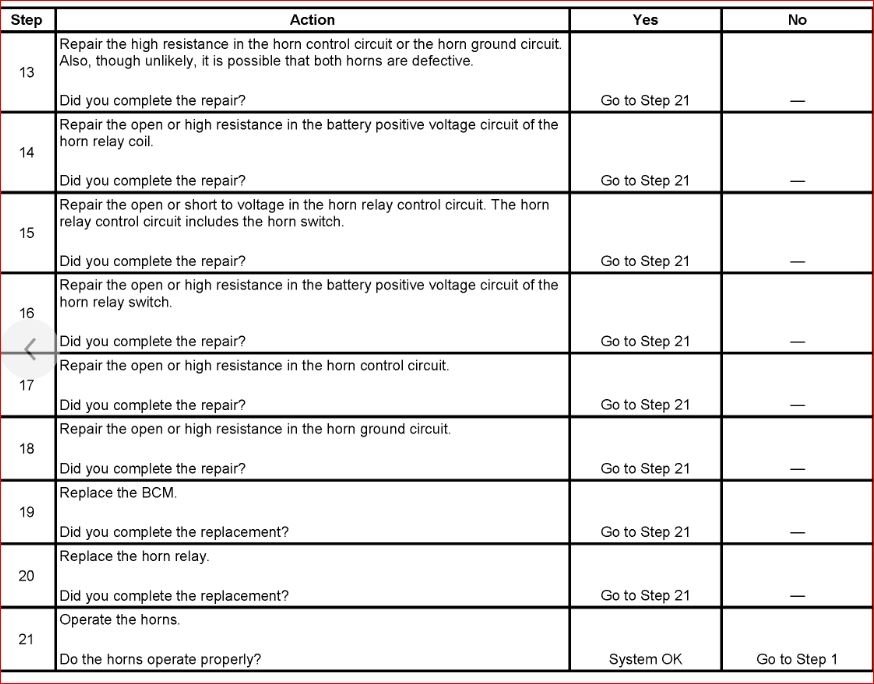 | Step | Action | Yes | No |
|---|---|---|---|
| 13 | Repair the high resistance in the horn control circuit or the horn ground circuit. Also, though unlikely, it is possible that both horns are defective. Did you complete the repair? | Go to Step 21 | — |
| 14 | Repair the open or high resistance in the battery positive voltage circuit of the horn relay coil. Did you complete the repair? | Go to Step 21 | — |
| 15 | Repair the open or short to voltage in the horn relay control circuit. The horn relay control circuit includes the horn switch. Did you complete the repair? | Go to Step 21 | — |
| 16 | Repair the open or high resistance in the battery positive voltage circuit of the horn relay switch. Did you complete the repair? | Go to Step 21 | — |
| 17 | Repair the open or high resistance in the horn control circuit. Did you complete the repair? | Go to Step 21 | — |
| 18 | Repair the open or high resistance in the horn ground circuit. Did you complete the repair? | Go to Step 21 | — |
| 19 | Replace the BCM. Did you complete the replacement? | Go to Step 21 | — |
| 20 | Replace the horn relay. Did you complete the replacement? | Go to Step 21 | — |
| 21 | Operate the horns. Do the horns operate properly? | System OK | Go to Step 1 |